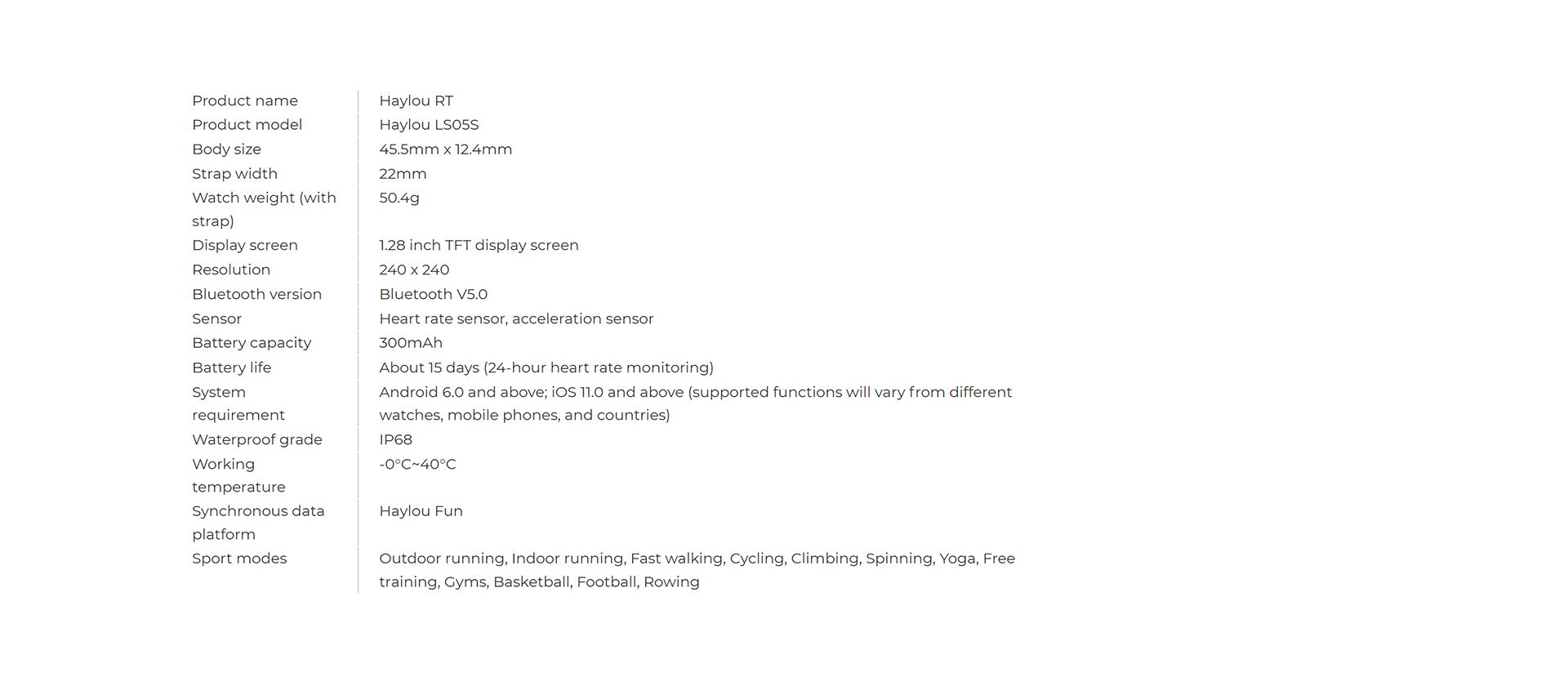 | | |
|---|---|
| Product name | Haylou RT |
| Product model | Haylou LS05S |
| Body size | 45.5mm x 12.4mm |
| Strap width | 22mm |
| Watch weight (with strap) | 50.4g |
| Display screen | 1.28 inch TFT display screen |
| Resolution | 240 x 240 |
| Bluetooth version | Bluetooth V5.0 |
| Sensor | Heart rate sensor, acceleration sensor |
| Battery capacity | 300mAh |
| Battery life | About 15 days (24-hour heart rate monitoring) |
| System requirement | Android 6.0 and above; iOS 11.0 and above (supported functions will vary from different watches, mobile phones, and countries) |
| Waterproof grade | IP68 |
| Working temperature | -0°C~40°C |
| Synchronous data platform | Haylou Fun |
| Sport modes | Outdoor running, Indoor running, Fast walking, Cycling, Climbing, Spinning, Yoga, Free training, Gyms, Basketball, Football, Rowing |